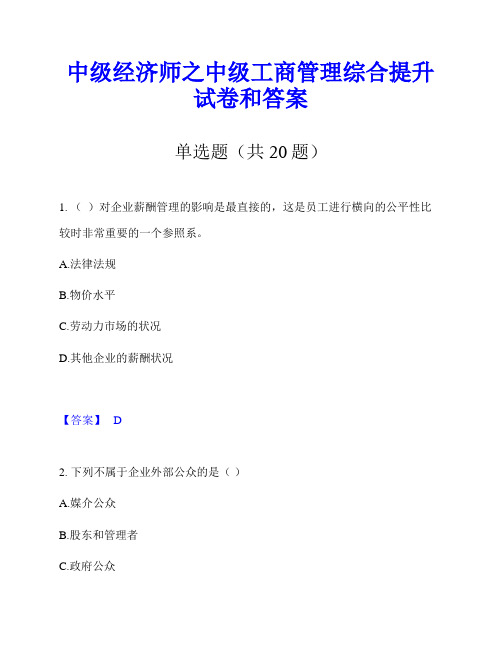 中级经济师之中级工商管理综合提升试卷和答案

单选题（共 20 题）

1.（ ）对企业薪酬管理的影响是最直接的，这是员工进行横向的公平性比较时非常重要的一个参照系。

A.法律法规

B.物价水平

C.劳动力市场的状况

D.其他企业的薪酬状况

【答案】 D

2. 下列不属于企业外部公众的是（ ）

A.媒介公众

B.股东和管理者

C.政府公众